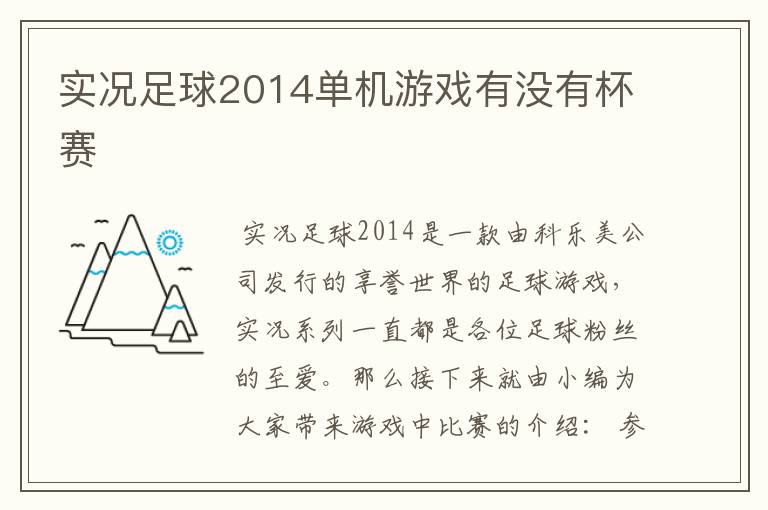 实况足球2014单机游戏有没有杯赛

实况足球2014是一款由科乐美公司发行的享誉世界的足球游戏，实况系列一直都是各位足球粉丝的至爱。那么接下来就由小编为大家带来游戏中比赛的介绍： 参